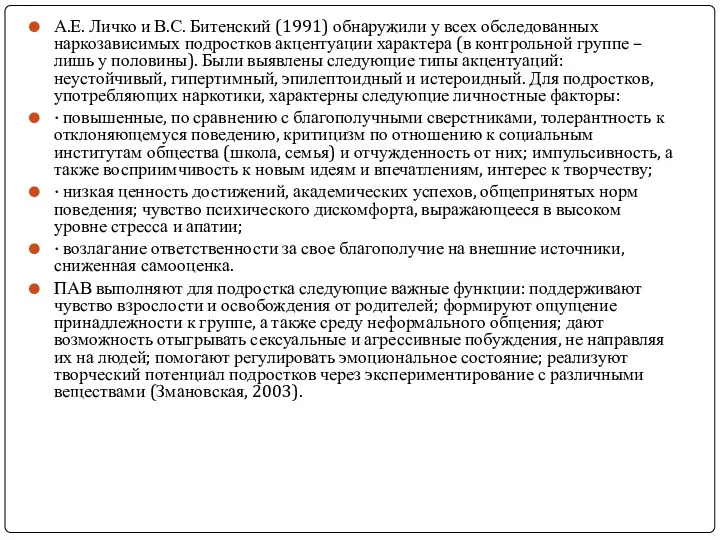 А.Е. Личко и В.С. Битенский (1991) обнаружили у всех обследованных наркозависимых подростков акцентуации характера (в контрольной группе – лишь у половины). Были выявлены следующие типы акцентуаций: неустойчивый, гипертимный, эпилептоидный и истероидный. Для подростков, употребляющих наркотики, характерны следующие личностные факторы:

· повышенные, по сравнению с благополучными сверстниками, толерантность к отклоняющемуся поведению, критицизм по отношению к социальным институтам общества (школа, семья) и отчужденность от них; импульсивность, а также восприимчивость к новым идеям и впечатлениям, интерес к творчеству;

· низкая ценность достижений, академических успехов, общепринятых норм поведения; чувство психического дискомфорта, выражающееся в высоком уровне стресса и апатии;

· возлагание ответственности за свое благополучие на внешние источники, сниженная самооценка.

ПАВ выполняют для подростка следующие важные функции: поддерживают чувство взрослости и освобождения от родителей; формируют ощущение принадлежности к группе, а также среду неформального общения; дают возможность отыгрывать сексуальные и агрессивные побуждения, не направляя их на людей; помогают регулировать эмоциональное состояние; реализуют творческий потенциал подростков через экспериментирование с различными веществами (Змановская, 2003).